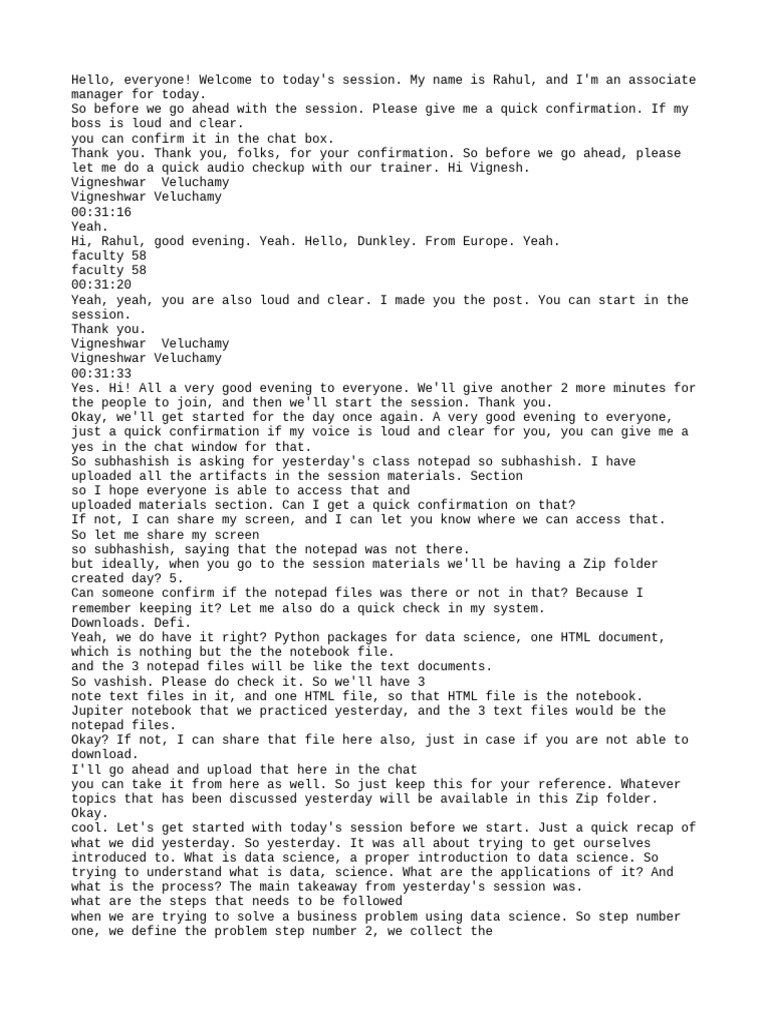 Hello, everyone! Welcome to today's session. My name is Rahul, and I'm an associate manager for today.
So before we go ahead with the session. Please give me a quick confirmation. If my boss is loud and clear.
you can confirm it in the chat box.
Thank you. Thank you, folks, for your confirmation. So before we go ahead, please let me do a quick audio checkup with our trainer. Hi Vignesh.
Vigneshwar  Veluchamy
Vigneshwar Veluchamy
00:31:16
Yeah.
Hi, Rahul, good evening. Yeah. Hello, Dunkley. From Europe. Yeah.
faculty 58
faculty 58
00:31:20
Yeah, yeah, you are also loud and clear. I made you the post. You can start in the session.
Thank you.
Vigneshwar  Veluchamy
Vigneshwar Veluchamy
00:31:33
Yes. Hi! All a very good evening to everyone. We'll give another 2 more minutes for the people to join, and then we'll start the session. Thank you.
Okay, we'll get started for the day once again. A very good evening to everyone, just a quick confirmation if my voice is loud and clear for you, you can give me a yes in the chat window for that.
So subhashish is asking for yesterday's class notepad so subhashish. I have uploaded all the artifacts in the session materials. Section
so I hope everyone is able to access that and
uploaded materials section. Can I get a quick confirmation on that?
If not, I can share my screen, and I can let you know where we can access that.
So let me share my screen
so subhashish, saying that the notepad was not there.
but ideally, when you go to the session materials we'll be having a Zip folder created day? 5.
Can someone confirm if the notepad files was there or not in that? Because I remember keeping it? Let me also do a quick check in my system.
Downloads. Defi.
Yeah, we do have it right? Python packages for data science, one HTML document, which is nothing but the the notebook file.
and the 3 notepad files will be like the text documents.
So vashish. Please do check it. So we'll have 3
note text files in it, and one HTML file, so that HTML file is the notebook.
Jupiter notebook that we practiced yesterday, and the 3 text files would be the notepad files.
Okay? If not, I can share that file here also, just in case if you are not able to download.
I'll go ahead and upload that here in the chat
you can take it from here as well. So just keep this for your reference. Whatever topics that has been discussed yesterday will be available in this Zip folder.
Okay.
cool. Let's get started with today's session before we start. Just a quick recap of what we did yesterday. So yesterday. It was all about trying to get ourselves introduced to. What is data science, a proper introduction to data science. So trying to understand what is data, science. What are the applications of it? And what is the process? The main takeaway from yesterday's session was.
what are the steps that needs to be followed
when we are trying to solve a business problem using data science. So step number one, we define the problem step number 2, we collect the